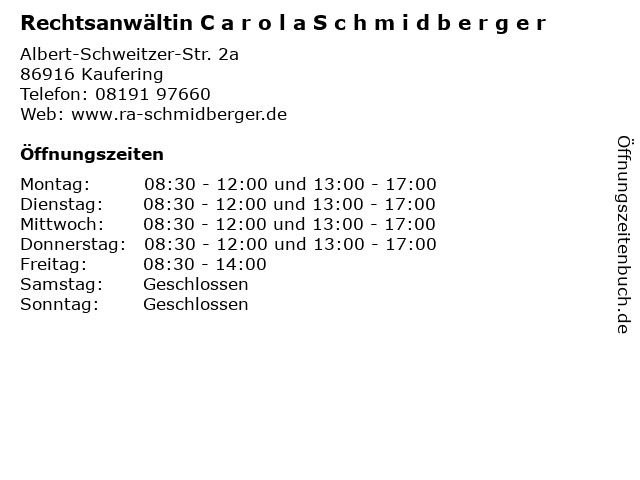 Rechtsanwältin C a r o l a S c h m i d b e r g e r

Albert-Schweitzer-Str. 2a
86916 Kaufering
Telefon: 08191 97660
Web: www.ra-schmidberger.de

Öffnungszeiten

Montag: 08:30 - 12:00 und 13:00 - 17:00
Dienstag: 08:30 - 12:00 und 13:00 - 17:00
Mittwoch: 08:30 - 12:00 und 13:00 - 17:00
Donnerstag: 08:30 - 12:00 und 13:00 - 17:00
Freitag: 08:30 - 14:00
Samstag: Geschlossen
Sonntag: Geschlossen

Öffnungszeitenbuch.de